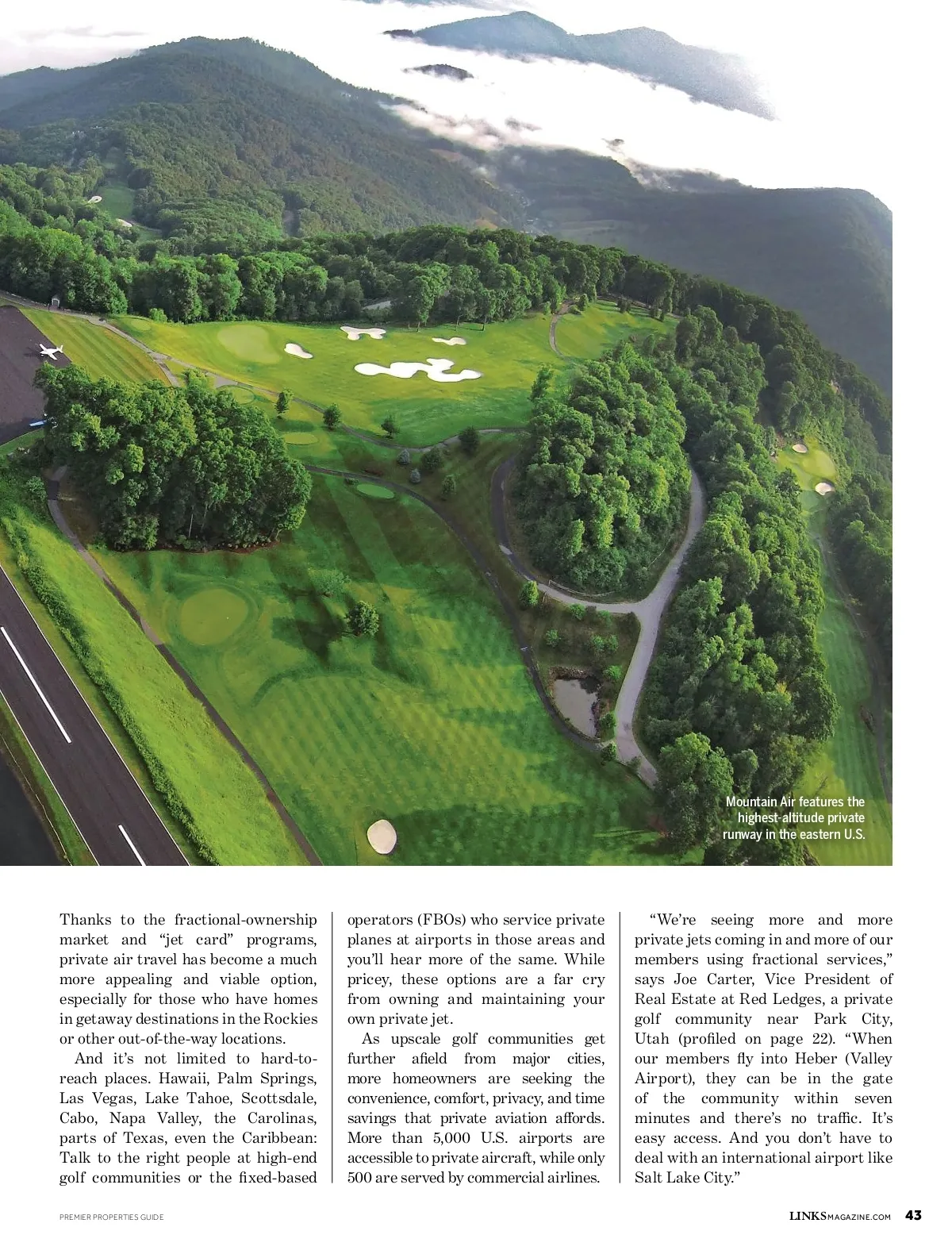 Mountain Air features the highest-altitude private runway in the eastern U.S.

Thanks to the fractional-ownership market and "jet card" programs, private air travel has become a much more appealing and viable option, especially for those who have homes in getaway destinations in the Rockies or other out-of-the-way locations.

And it's not limited to hard-to-reach places. Hawaii, Palm Springs, Las Vegas, Lake Tahoe, Scottsdale, Cabo, Napa Valley, the Carolinas, parts of Texas, even the Caribbean: Talk to the right people at high-end golf communities or the fixed-based operators (FBOs) who service private planes at airports in those areas and you'll hear more of the same. While pricey, these options are a far cry from owning and maintaining your own private jet.

As upscale golf communities get further afield from major cities, more homeowners are seeking the convenience, comfort, privacy, and time savings that private aviation affords. More than 5,000 U.S. airports are accessible to private aircraft, while only 500 are served by commercial airlines.

"We're seeing more and more private jets coming in and more of our members using fractional services," says Joe Carter, Vice President of Real Estate at Red Ledges, a private golf community near Park City, Utah (profiled on page 22). "When our members fly into Heber (Valley Airport), they can be in the gate of the community within seven minutes and there's no traffic. It's easy access. And you don't have to deal with an international airport like Salt Lake City."

PREMIER PROPERTIES GUIDE

LINKSMAGAZINE.COM 43